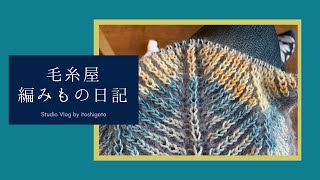 毛糸屋
編みもの日記

Studio Vlog by itoshigoto